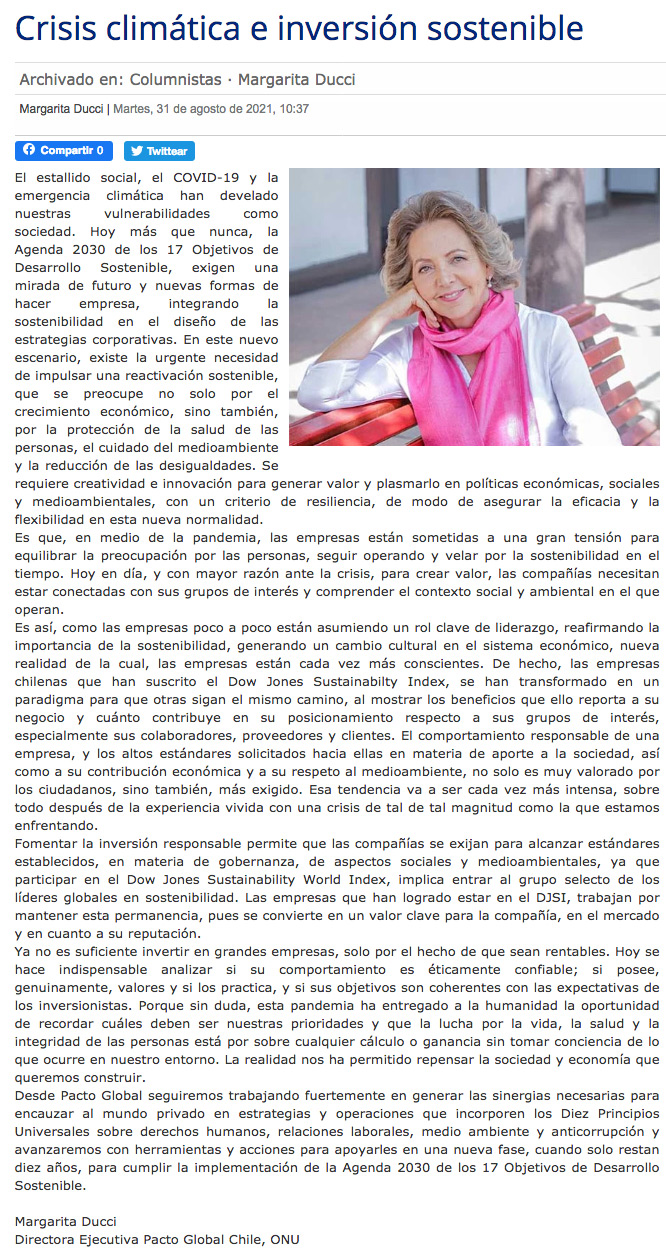 Crisis climática e inversión sostenible

Archivado en: Columnistas · Margarita Ducci

Margarita Ducci | Martes, 31 de agosto de 2021, 10:37

Compartir 0 Twittear

El estallido social, el COVID-19 y la emergencia climática han develado nuestras vulnerabilidades como sociedad. Hoy más que nunca, la Agenda 2030 de los 17 Objetivos de Desarrollo Sostenible, exigen una mirada de futuro y nuevas formas de hacer empresa, integrando la sostenibilidad en el diseño de las estrategias corporativas. En este nuevo escenario, existe la urgente necesidad de impulsar una reactivación sostenible, que se preocupe no solo por el crecimiento económico, sino también, por la protección de la salud de las personas, el cuidado del medioambiente y la reducción de las desigualdades. Se requiere creatividad e innovación para generar valor y plasmarlo en políticas económicas, sociales y medioambientales, con un criterio de resiliencia, de modo de asegurar la eficacia y la flexibilidad en esta nueva normalidad.

Es que, en medio de la pandemia, las empresas están sometidas a una gran tensión para equilibrar la preocupación por las personas, seguir operando y velar por la sostenibilidad en el tiempo. Hoy en día, y con mayor razón ante la crisis, para crear valor, las compañías necesitan estar conectadas con sus grupos de interés y comprender el contexto social y ambiental en el que operan.

Es así, como las empresas poco a poco están asumiendo un rol clave de liderazgo, reafirmando la importancia de la sostenibilidad, generando un cambio cultural en el sistema económico, nueva realidad de la cual, las empresas están cada vez más conscientes. De hecho, las empresas chilenas que han suscrito el Dow Jones Sustainabilty Index, se han transformado en un paradigma para que otras sigan el mismo camino, al mostrar los beneficios que ello reporta a su negocio y cuánto contribuye en su posicionamiento respecto a sus grupos de interés, especialmente sus colaboradores, proveedores y clientes. El comportamiento responsable de una empresa, y los altos estándares solicitados hacia ellas en materia de aporte a la sociedad, así como a su contribución económica y a su respeto al medioambiente, no solo es muy valorado por los ciudadanos, sino también, más exigido. Esa tendencia va a ser cada vez más intensa, sobre todo después de la experiencia vivida con una crisis de tal de tal magnitud como la que estamos enfrentando.

Fomentar la inversión responsable permite que las compañías se exijan para alcanzar estándares establecidos, en materia de gobernanza, de aspectos sociales y medioambientales, ya que participar en el Dow Jones Sustainability World Index, implica entrar al grupo selecto de los líderes globales en sostenibilidad. Las empresas que han logrado estar en el DJSI, trabajan por mantener esta permanencia, pues se convierte en un valor clave para la compañía, en el mercado y en cuanto a su reputación.

Ya no es suficiente invertir en grandes empresas, solo por el hecho de que sean rentables. Hoy se hace indispensable analizar si su comportamiento es éticamente confiable; si posee, genuinamente, valores y si los practica, y si sus objetivos son coherentes con las expectativas de los inversionistas. Porque sin duda, esta pandemia ha entregado a la humanidad la oportunidad de recordar cuáles deben ser nuestras prioridades y que la lucha por la vida, la salud y la integridad de las personas está por sobre cualquier cálculo o ganancia sin tomar conciencia de lo que ocurre en nuestro entorno. La realidad nos ha permitido repensar la sociedad y economía que queremos construir.

Desde Pacto Global seguiremos trabajando fuertemente en generar las sinergias necesarias para encauzar al mundo privado en estrategias y operaciones que incorporen los Diez Principios Universales sobre derechos humanos, relaciones laborales, medio ambiente y anticorrupción y avanzaremos con herramientas y acciones para apoyarles en una nueva fase, cuando solo restan diez años, para cumplir la implementación de la Agenda 2030 de los 17 Objetivos de Desarrollo Sostenible.

Margarita Ducci
Directora Ejecutiva Pacto Global Chile, ONU